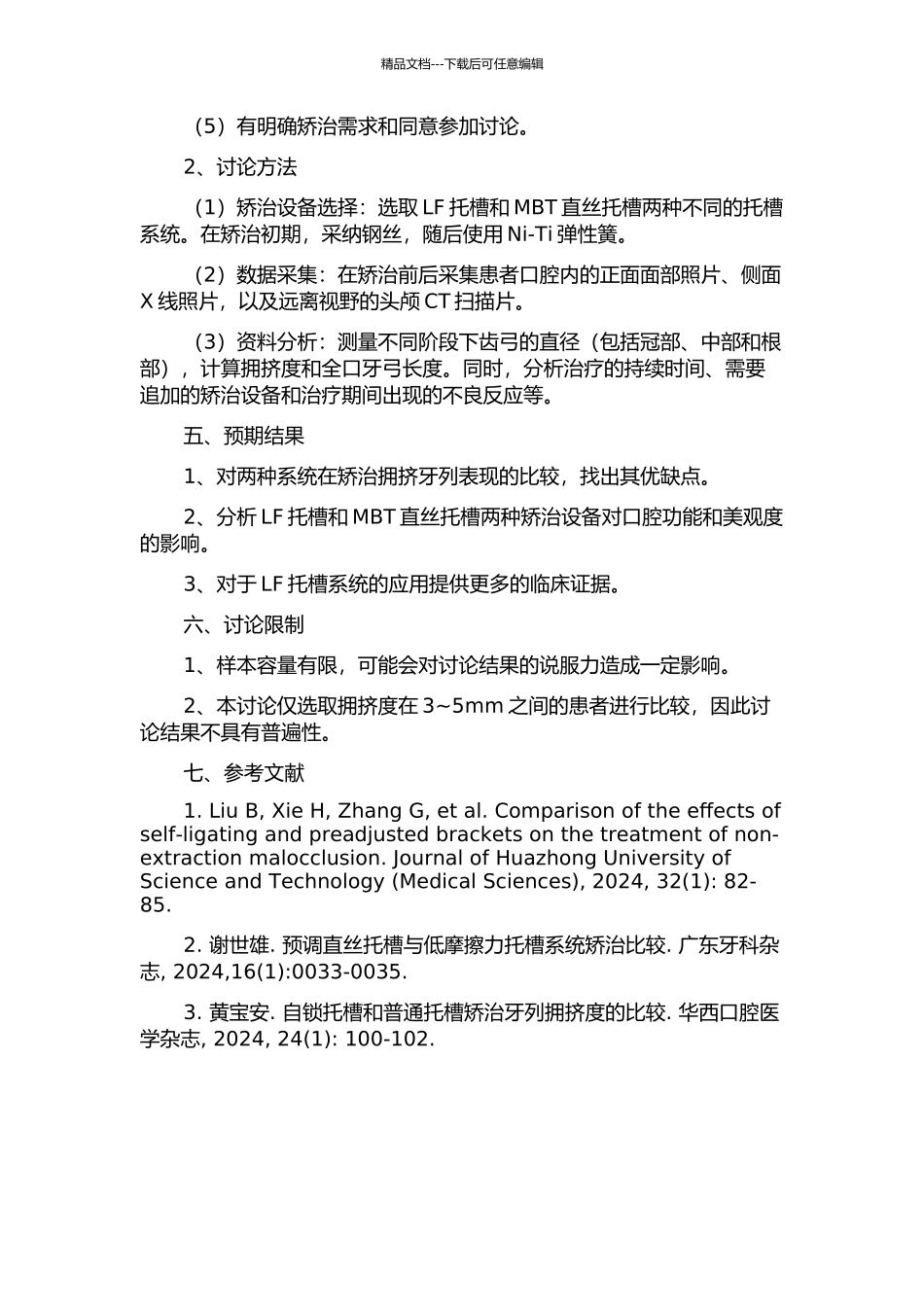 精品文档---下载后可任意编辑

（5）有明确矫治需求和同意参加讨论。

2、讨论方法

（1）矫治设备选择：选取 LF 托槽和 MBT 直丝托槽两种不同的托槽系统。在矫治初期，采纳钢丝，随后使用 Ni-Ti 弹性簧。

（2）数据采集：在矫治前后采集患者口腔内的正面面部照片、侧面 X 线照片，以及远离视野的头颅 CT 扫描片。

（3）资料分析：测量不同阶段下齿弓的直径（包括冠部、中部和根部），计算拥挤度和全口牙弓长度。同时，分析治疗的持续时间、需要追加的矫治设备和治疗期间出现的不良反应等。

五、预期结果

1、对两种系统在矫治拥挤牙列表现的比较，找出其优缺点。

2、分析 LF 托槽和 MBT 直丝托槽两种矫治设备对口腔功能和美观度的影响。

3、对于 LF 托槽系统的应用提供更多的临床证据。

六、讨论限制

1、样本容量有限，可能会对讨论结果的说服力造成一定影响。

2、本讨论仅选取拥挤度在 3~5mm 之间的患者进行比较，因此讨论结果不具有普遍性。

七、参考文献

1. Liu B, Xie H, Zhang G, et al. Comparison of the effects of self-ligating and preadjusted brackets on the treatment of non-extraction malocclusion. Journal of Huazhong University of Science and Technology (Medical Sciences), 2024, 32(1): 82-85.

2. 谢世雄. 预调直丝托槽与低摩擦力托槽系统矫治比较. 广东牙科杂志, 2024,16(1):0033-0035.

3. 黄宝安. 自锁托槽和普通托槽矫治牙列拥挤度的比较. 华西口腔医学杂志, 2024, 24(1): 100-102.